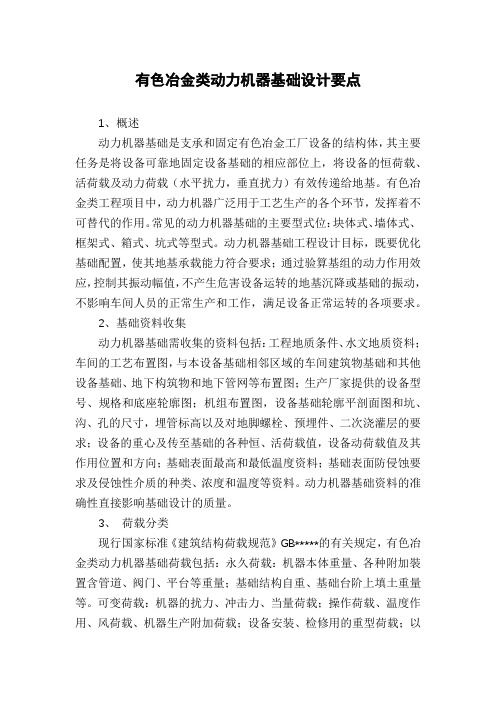 有色冶金类动力机器基础设计要点

1、概述

动力机器基础是支承和固定有色冶金工厂设备的结构体，其主要任务是将设备可靠地固定设备基础的相应部位上，将设备的恒荷载、活荷载及动力荷载（水平扰力，垂直扰力）有效传递给地基。有色冶金类工程项目中，动力机器广泛用于工艺生产的各个环节，发挥着不可替代的作用。常见的动力机器基础的主要型式位：块体式、墙体式、框架式、箱式、坑式等型式。动力机器基础工程设计目标，既要优化基础配置，使其地基承载能力符合要求；通过验算基组的动力作用效应，控制其振动幅值，不产生危害设备运转的地基沉降或基础的振动，不影响车间人员的正常生产和工作，满足设备正常运转的各项要求。

2、基础资料收集

动力机器基础需收集的资料包括：工程地质条件、水文地质资料；车间的工艺布置图，与本设备基础相邻区域的车间建筑物基础和其他设备基础、地下构筑物和地下管网等布置图；生产厂家提供的设备型号、规格和底座轮廓图；机组布置图，设备基础轮廓平剖面图和坑、沟、孔的尺寸，埋管标高以及对地脚螺栓、预埋件、二次浇灌层的要求；设备的重心及传至基础的各种恒、活荷载值，设备动荷载值及其作用位置和方向；基础表面最高和最低温度资料；基础表面防侵蚀要求及侵蚀性介质的种类、浓度和温度等资料。动力机器基础资料的准确性直接影响基础设计的质量。

3、 荷载分类

现行国家标准《建筑结构荷载规范》GB*****的有关规定，有色冶金类动力机器基础荷载包括：永久荷载：机器本体重量、各种附加装置含管道、阀门、平台等重量；基础结构自重、基础台阶上填土重量等。可变荷载：机器的扰力、冲击力、当量荷载；操作荷载、温度作用、风荷载、机器生产附加荷载；设备安装、检修用的重型荷载；以